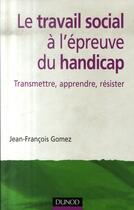 Le travail social à l'épreuve du handicap

Transmettre, apprendre, résister

Jean-François Gomez

DUNOD